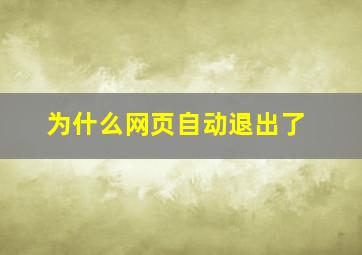 为什么网页自动退出了